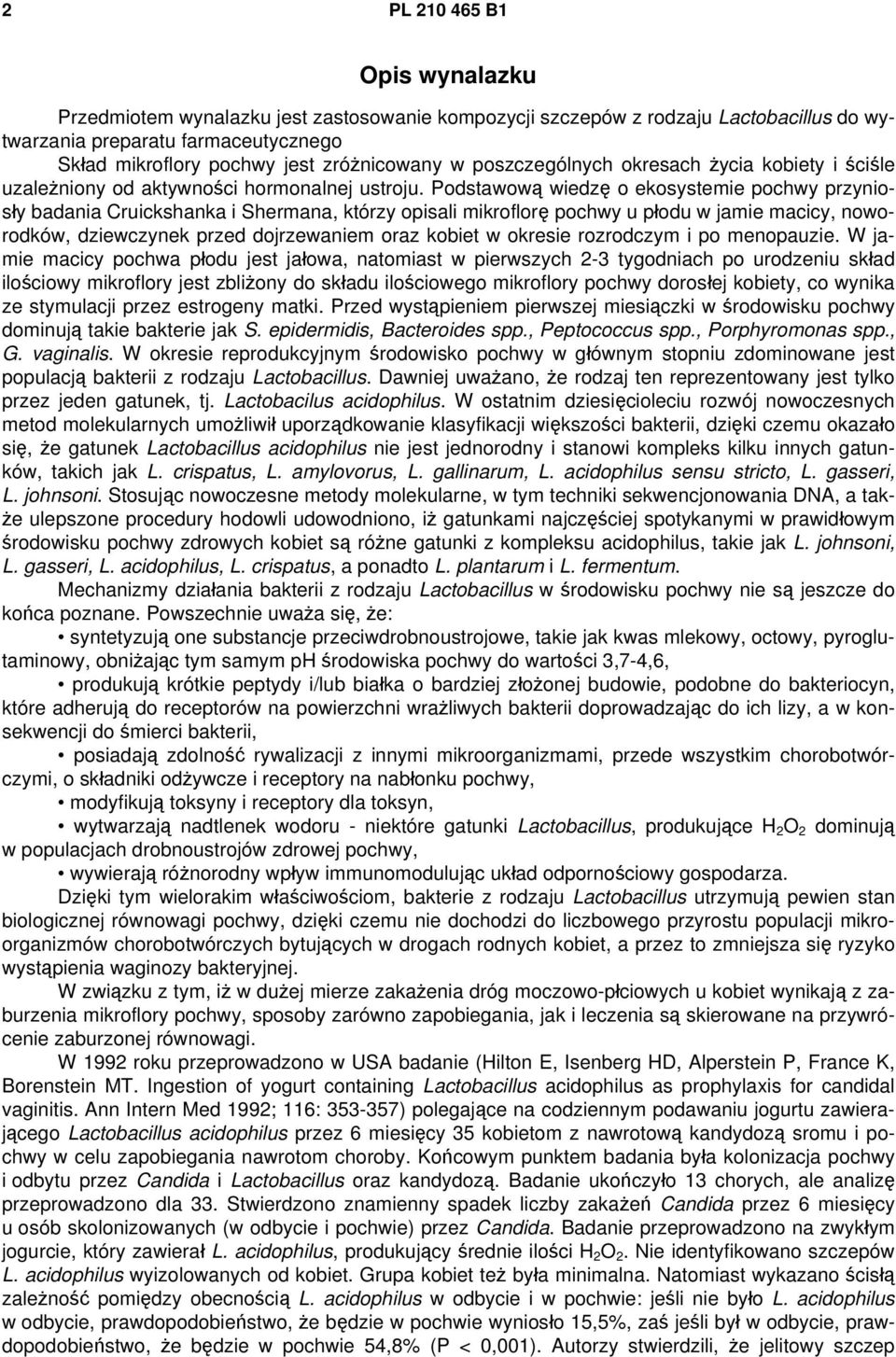 2 PL 210 465 B1

Opis wynalazku

Przedmiotem wynalazku jest zastosowanie kompozycji szczepów z rodzaju Lactobacillus do wytwarzania preparatu farmaceutycznego
Skład mikroflory pochwy jest zróżnicowany w poszczególnych okresach życia kobiety i ściśle uzależniony od aktywności hormonalnej ustroju. Podstawową wiedzę o ekosystemie pochwy przyniosły badania Cruickshanka i Shermana, którzy opisali mikroflorę pochwy u płodu w jamie macicy, noworodków, dziewczynek przed dojrzewaniem oraz kobiet w okresie rozrodczym i po menopauzie. W jamie macicy pochwa płodu jest jałowa, natomiast w pierwszych 2-3 tygodniach po urodzeniu skład ilościowy mikroflory jest zbliżony do składu ilościowego mikroflory pochwy dorosłej kobiety, co wynika ze stymulacji przez estrogeny matki. Przed wystąpieniem pierwszej miesiączki w środowisku pochwy dominują takie bakterie jak S. epidermidis, Bacteroides spp., Peptococcus spp., Porphyromonas spp., G. vaginalis. W okresie reprodukcyjnym środowisko pochwy w głównym stopniu zdominowane jest populacją bakterii z rodzaju Lactobacillus. Dawniej uważano, że rodzaj ten reprezentowany jest tylko przez jeden gatunek, tj. Lactobacilus acidophilus. W ostatnim dziesięcioleciu rozwój nowoczesnych metod molekularnych umożliwił uporządkowanie klasyfikacji większości bakterii, dzięki czemu okazało się, że gatunek Lactobacillus acidophilus nie jest jednorodny i stanowi kompleks kilku innych gatunków, takich jak L. crispatus, L. amylovorus, L. gallinarum, L. acidophilus sensu stricto, L. gasseri, L. johnsoni. Stosując nowoczesne metody molekularne, w tym techniki sekwencjonowania DNA, a także ulepszone procedury hodowli udowodniono, iż gatunkami najczęściej spotykanymi w prawidłowym środowisku pochwy zdrowych kobiet są różne gatunki z kompleksu acidophilus, takie jak L. johnsoni, L. gasseri, L. acidophilus, L. crispatus, a ponadto L. plantarum i L. fermentum.
Mechanizmy działania bakterii z rodzaju Lactobacillus w środowisku pochwy nie są jeszcze do końca poznane. Powszechnie uważa się, że:
• syntetyzują one substancje przeciwdrobnoustrojowe, takie jak kwas mlekowy, octowy, pyroglutaminowy, obniżając tym samym pH środowiska pochwy do wartości 3,7-4,6,
• produkują krótkie peptydy i/lub białka o bardziej złożonej budowie, podobne do bakteriocyn, które adherują do receptorów na powierzchni wrażliwych bakterii doprowadzając do ich lizy, a w konsekwencji do śmierci bakterii,
• posiadają zdolność rywalizacji z innymi mikroorganizmami, przede wszystkim chorobotwórczymi, o składniki odżywcze i receptory na nabłonku pochwy,
• modyfikują toksyny i receptory dla toksyn,
• wytwarzają nadtlenek wodoru - niektóre gatunki Lactobacillus, produkujące $H_2O_2$ dominują w populacjach drobnoustrojów zdrowej pochwy,
• wywierają różnorodny wpływ immunomodulując układ odpornościowy gospodarza.
Dzięki tym wielorakim właściwościom, bakterie z rodzaju Lactobacillus utrzymują pewien stan biologicznej równowagi pochwy, dzięki czemu nie dochodzi do liczbowego przyrostu populacji mikroorganizmów chorobotwórczych bytujących w drogach rodnych kobiet, a przez to zmniejsza się ryzyko wystąpienia waginozy bakteryjnej.
W związku z tym, iż w dużej mierze zakażenia dróg moczowo-płciowych u kobiet wynikają z zaburzenia mikroflory pochwy, sposoby zarówno zapobiegania, jak i leczenia są skierowane na przywrócenie zaburzonej równowagi.
W 1992 roku przeprowadzono w USA badanie (Hilton E, Isenberg HD, Alperstein P, France K, Borenstein MT. Ingestion of yogurt containing Lactobacillus acidophilus as prophylaxis for candidal vaginitis. Ann Intern Med 1992; 116: 353-357) polegające na codziennym podawaniu jogurtu zawierającego Lactobacillus acidophilus przez 6 miesięcy 35 kobietom z nawrotową kandydozą sromu i pochwy w celu zapobiegania nawrotom choroby. Końcowym punktem badania była kolonizacja pochwy i odbytu przez Candida i Lactobacillus oraz kandydozą. Badanie ukończyło 13 chorych, ale analizę przeprowadzono dla 33. Stwierdzono znamienny spadek liczby zakażeń Candida przez 6 miesięcy u osób skolonizowanych (w odbycie i pochwie) przez Candida. Badanie przeprowadzono na zwykłym jogurcie, który zawierał L. acidophilus, produkujący średnie ilości $H_2O_2$. Nie identyfikowano szczepów L. acidophilus wyizolowanych od kobiet. Grupa kobiet też była minimalna. Natomiast wykazano ścisłą zależność pomiędzy obecnością L. acidophilus w odbycie i w pochwie: jeśli nie było L. acidophilus w odbycie, prawdopodobieństwo, że będzie w pochwie wyniosło 15,5%, zaś jeśli był w odbycie, prawdopodobieństwo, że będzie w pochwie 54,8% (P < 0,001). Autorzy stwierdzili, że jelitowy szczep